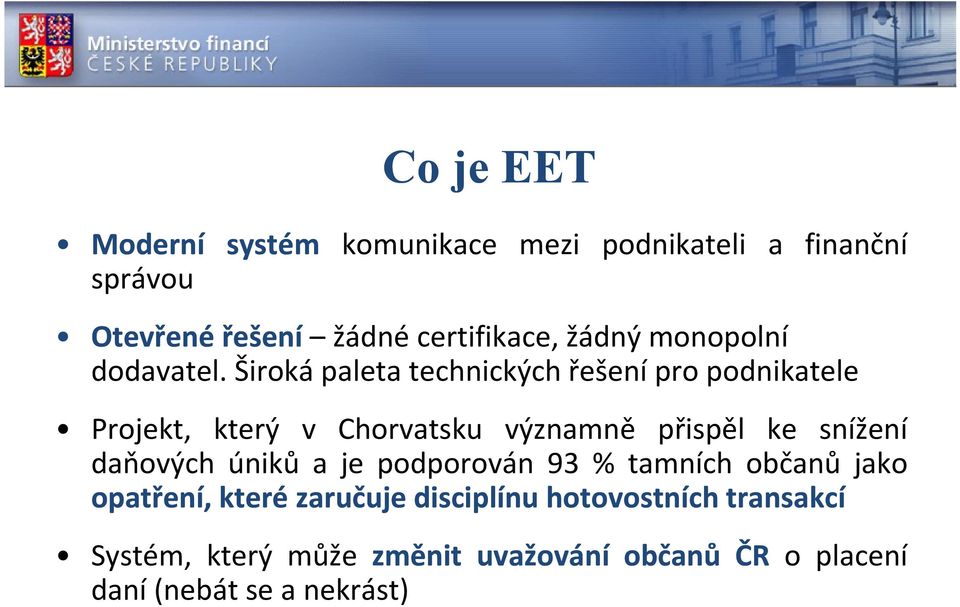 Ministerstvo financí
ČESKÉ REPUBLIKY

Co je EET

• Moderní systém komunikace mezi podnikateli a finanční správou

• Otevřené řešení – žádné certifikace, žádný monopolní dodavatel. Široká paleta technických řešení pro podnikatele

• Projekt, který v Chorvatsku významně přispěl ke snížení daňových úniků a je podporován 93 % tamních občanů jako opatření, které zaručuje disciplínu hotovostních transakcí

• Systém, který může změnit uvažování občanů ČR o placení daní (nebát se a nekrást)